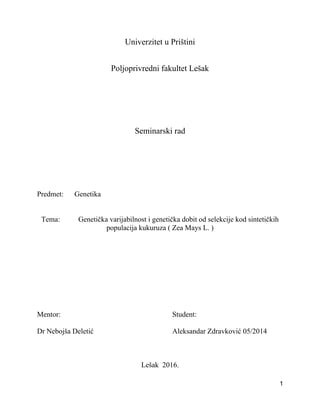 Univerzitet u Prištini

Poljoprivredni fakultet Lešak

Seminarski rad

Predmet: Genetika

Tema: Genetička varijabilnost i genetička dobit od selekcije kod sintetičkih populacija kukuruza ( Zea Mays L. )

Mentor:

Dr Nebojša Deletić

Student:

Aleksandar Zdravković 05/2014

Lešak 2016.

1